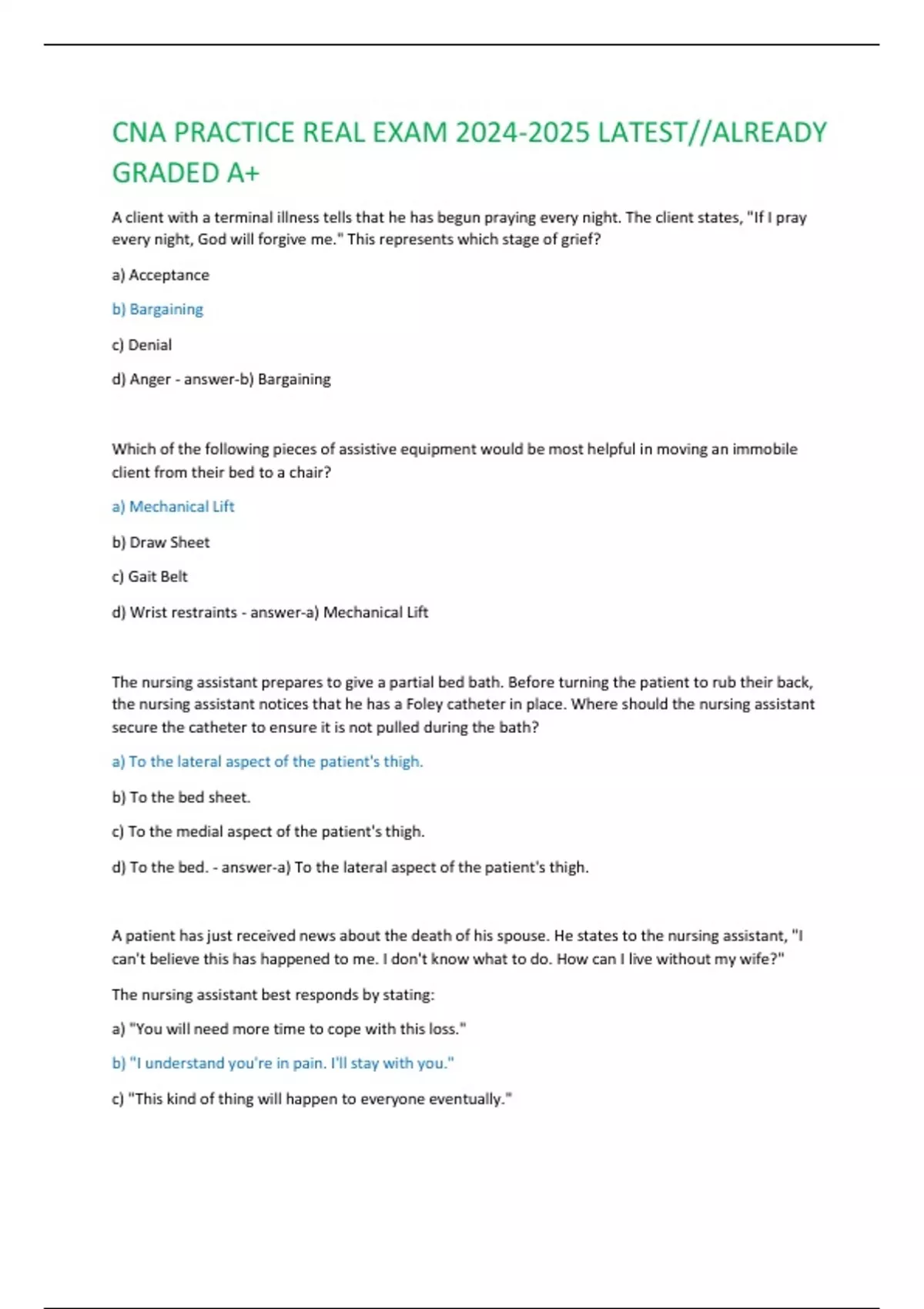 CNA PRACTICE REAL EXAM 2024-2025 LATEST//ALREADY GRADED A+

A client with a terminal illness tells that he has begun praying every night. The client states, "If I pray every night, God will forgive me." This represents which stage of grief?

a) Acceptance

b) Bargaining

c) Denial

d) Anger - answer-b) Bargaining

Which of the following pieces of assistive equipment would be most helpful in moving an immobile client from their bed to a chair?

a) Mechanical Lift

b) Draw Sheet

c) Gait Belt

d) Wrist restraints - answer-a) Mechanical Lift

The nursing assistant prepares to give a partial bed bath. Before turning the patient to rub their back, the nursing assistant notices that he has a Foley catheter in place. Where should the nursing assistant secure the catheter to ensure it is not pulled during the bath?

a) To the lateral aspect of the patient's thigh.

b) To the bed sheet.

c) To the medial aspect of the patient's thigh.

d) To the bed. - answer-a) To the lateral aspect of the patient's thigh.

A patient has just received news about the death of his spouse. He states to the nursing assistant, "I can't believe this has happened to me. I don't know what to do. How can I live without my wife?"

The nursing assistant best responds by stating:

a) "You will need more time to cope with this loss."

b) "I understand you're in pain. I'll stay with you."

c) "This kind of thing will happen to everyone eventually."